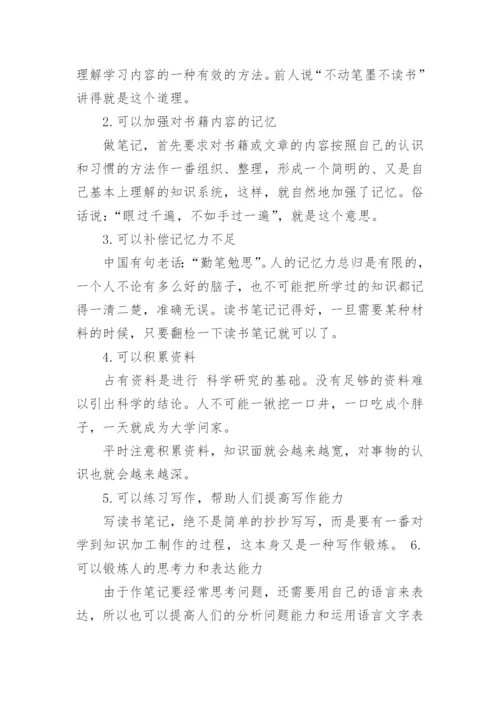 理解学习内容的一种有效的方法。前人说“不动笔墨不读书”讲得就是这个道理。

2. 可以加强对书籍内容的记忆

做笔记，首先要求对书籍或文章的内容按照自己的认识和习惯的方法作一番组织、整理，形成一个简明的、又是自己基本上理解的知识系统，这样，就自然地加强了记忆。俗话说：“眼过千遍，不如手过一遍”，就是这个意思。

3. 可以补偿记忆力不足

中国有句老话：“勤笔勉思”。人的记忆力总归是有限的，一个人不论有多么好的脑子，也不可能把所学过的知识都记得一清二楚，准确无误。读书笔记记得好，一旦需要某种材料的时候，只要翻检一下读书笔记就可以了。

4. 可以积累资料

占有资料是进行 科学研究的基础。没有足够的资料难以引出科学的结论。人不可能一锹挖一口井，一口吃成个胖子，一天就成为大学问家。

平时注意积累资料，知识面就会越来越宽，对事物的认识也就会越来越深。

5. 可以练习写作，帮助人们提高写作能力

写读书笔记，绝不是简单的抄抄写写，而是要有一番对学到知识加工制作的过程，这本身又是一种写作锻炼。 6. 可以锻炼人的思考力和表达能力

由于作笔记要经常思考问题，还需要用自己的语言来表达，所以也可以提高人们的分析问题能力和运用语言文字表